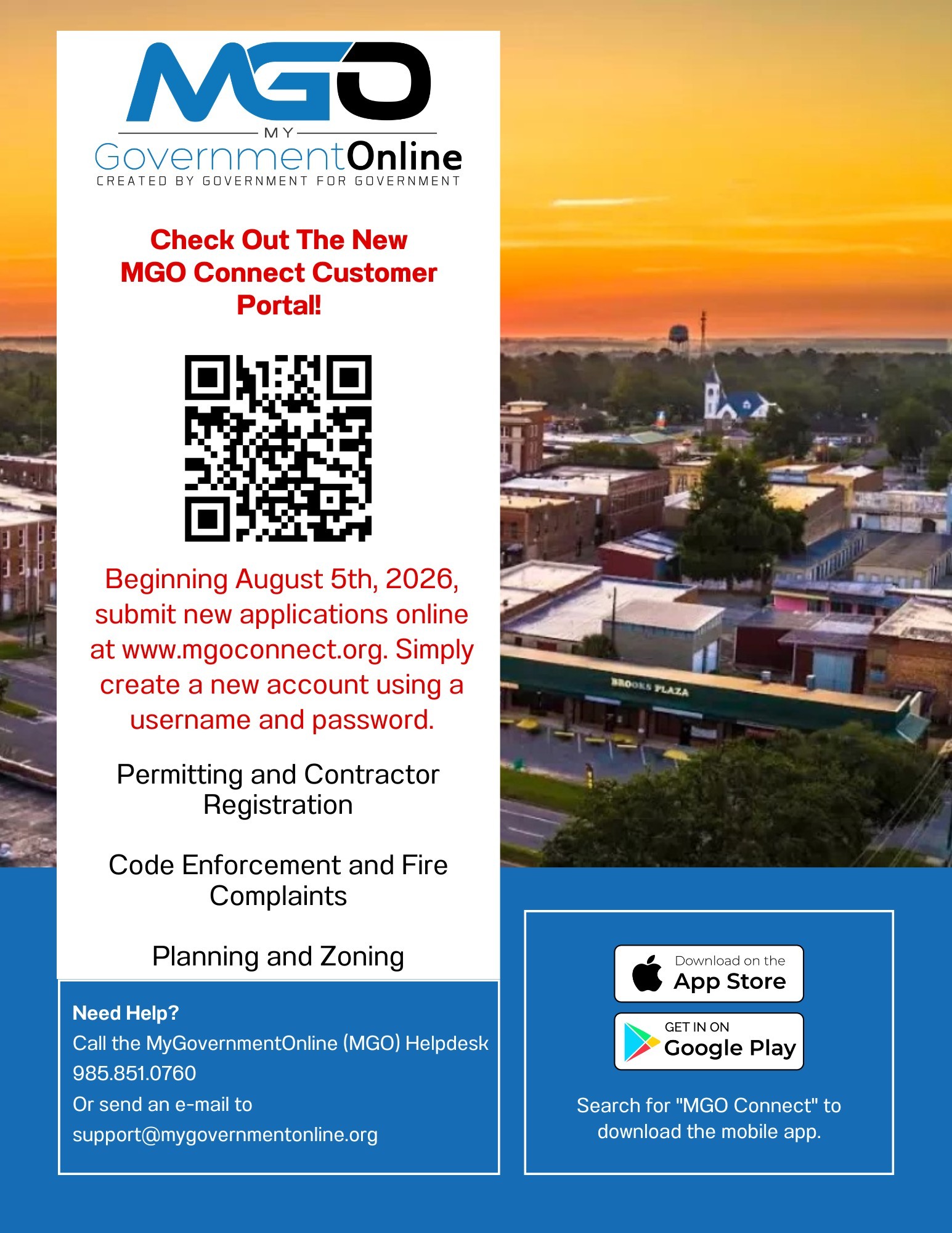 MGO

MY

GovernmentOnline

CREATED BY GOVERNMENT FOR GOVERNMENT

Check Out The New MGO Connect Customer Portal!

Beginning August 5th, 2026, submit new applications online at www.mgoconnect.org. Simply create a new account using a username and password.

Permitting and Contractor Registration

Code Enforcement and Fire Complaints

Planning and Zoning

Need Help?
Call the MyGovernmentOnline (MGO) Helpdesk
985.851.0760
Or send an e-mail to
support@mygovernmentonline.org

BROOKS PLAZA

Download on the
App Store

GET IN ON
Google Play

Search for "MGO Connect" to download the mobile app.